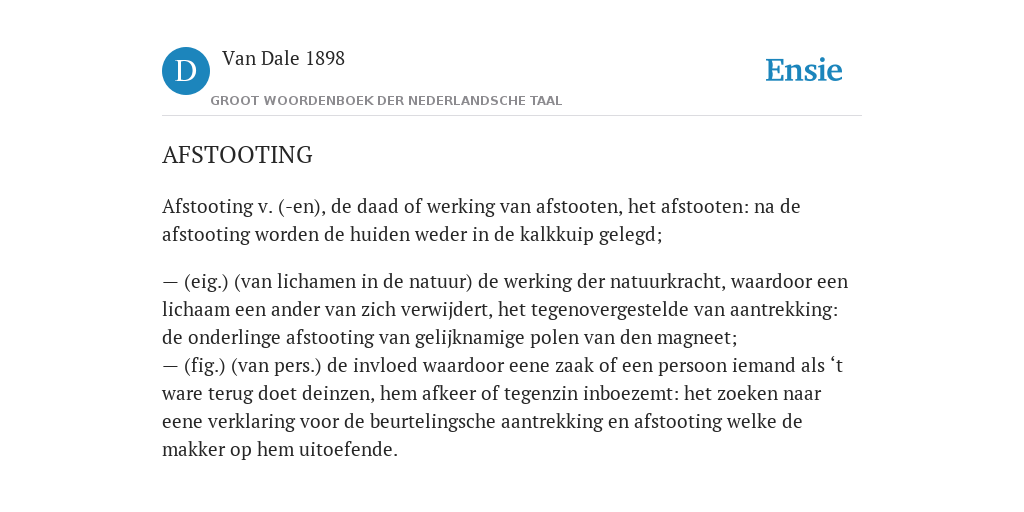 D

Van Dale 1898

GROOT WOORDENBOEK DER NEDERLANDSCHE TAAL

Ensie

AFSTOOTING

Afstooting v. (-en), de daad of werking van afstooten, het afstooten: na de afstooting worden de huiden weder in de kalkkuip gelegd;

— (eig.) (van lichamen in de natuur) de werking der natuurkracht, waardoor een lichaam een ander van zich verwijdert, het tegenovergestelde van aantrekking: de onderlinge afstooting van gelijknamige polen van den magneet;
— (fig.) (van pers.) de invloed waardoor eene zaak of een persoon iemand als ‘t ware terug doet deinzen, hem afkeer of tegenzin inboezemt: het zoeken naar eene verklaring voor de beurtelingsche aantrekking en afstooting welke de makker op hem uitoefende.